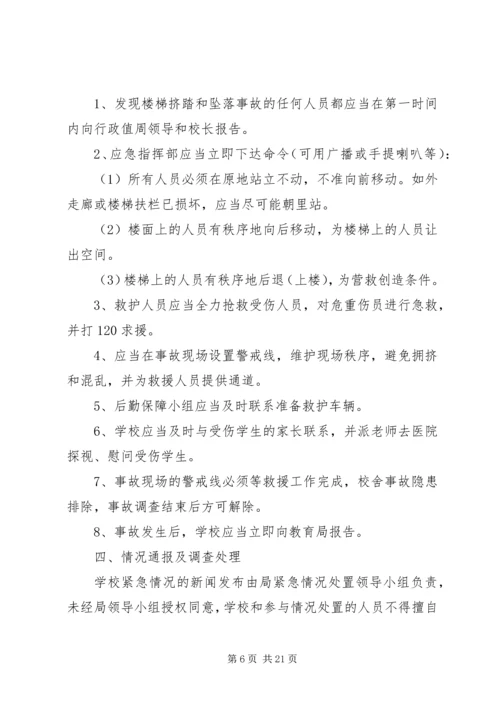 1、发现楼梯挤踏和坠落事故的任何人员都应当在第一时间内向行政值周领导和校长报告。

2、应急指挥部应当立即下达命令（可用广播或手提喇叭等）：

（1）所有人员必须在原地站立不动，不准向前移动。如外走廊或楼梯扶栏已损坏，应当尽可能朝里站。

（2）楼面上的人员有秩序地向后移动，为楼梯上的人员让出空间。

（3）楼梯上的人员有秩序地后退（上楼），为营救创造条件。

3、救护人员应当全力抢救受伤人员，对危重伤员进行急救，并打120求援。

4、应当在事故现场设置警戒线，维护现场秩序，避免拥挤和混乱，并为救援人员提供通道。

5、后勤保障小组应当及时联系准备救护车辆。

6、学校应当及时与受伤学生的家长联系，并派老师去医院探视、慰问受伤学生。

7、事故现场的警戒线必须等救援工作完成，校舍事故隐患排除，事故调查结束后方可解除。

8、事故发生后，学校应当立即向教育局报告。

四、情况通报及调查处理

学校紧急情况的新闻发布由局紧急情况处置领导小组负责，未经局领导小组授权同意，学校和参与情况处置的人员不得擅自

第6页 共21页